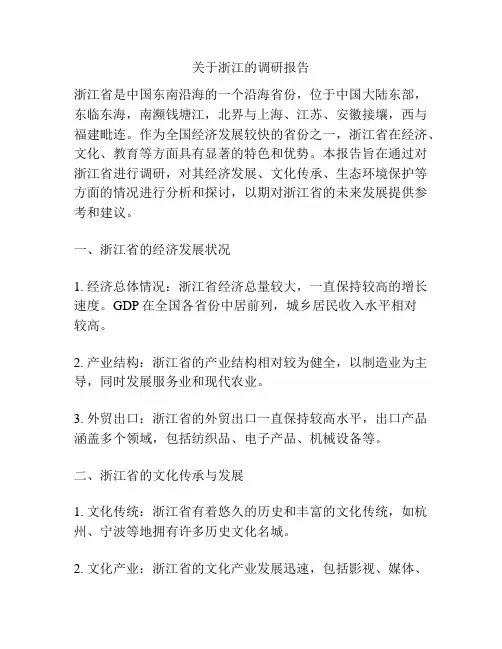 关于浙江的调研报告

浙江省是中国东南沿海的一个沿海省份，位于中国大陆东部，东临东海，南濒钱塘江，北界与上海、江苏、安徽接壤，西与福建毗连。作为全国经济发展较快的省份之一，浙江省在经济、文化、教育等方面具有显著的特色和优势。本报告旨在通过对浙江省进行调研，对其经济发展、文化传承、生态环境保护等方面的情况进行分析和探讨，以期对浙江省的未来发展提供参考和建议。

一、浙江省的经济发展状况

1. 经济总体情况：浙江省经济总量较大，一直保持较高的增长速度。GDP 在全国各省份中居前列，城乡居民收入水平相对较高。

2. 产业结构：浙江省的产业结构相对较为健全，以制造业为主导，同时发展服务业和现代农业。

3. 外贸出口：浙江省的外贸出口一直保持较高水平，出口产品涵盖多个领域，包括纺织品、电子产品、机械设备等。

二、浙江省的文化传承与发展

1. 文化传统：浙江省有着悠久的历史和丰富的文化传统，如杭州、宁波等地拥有许多历史文化名城。

2. 文化产业：浙江省的文化产业发展迅速，包括影视、媒体、